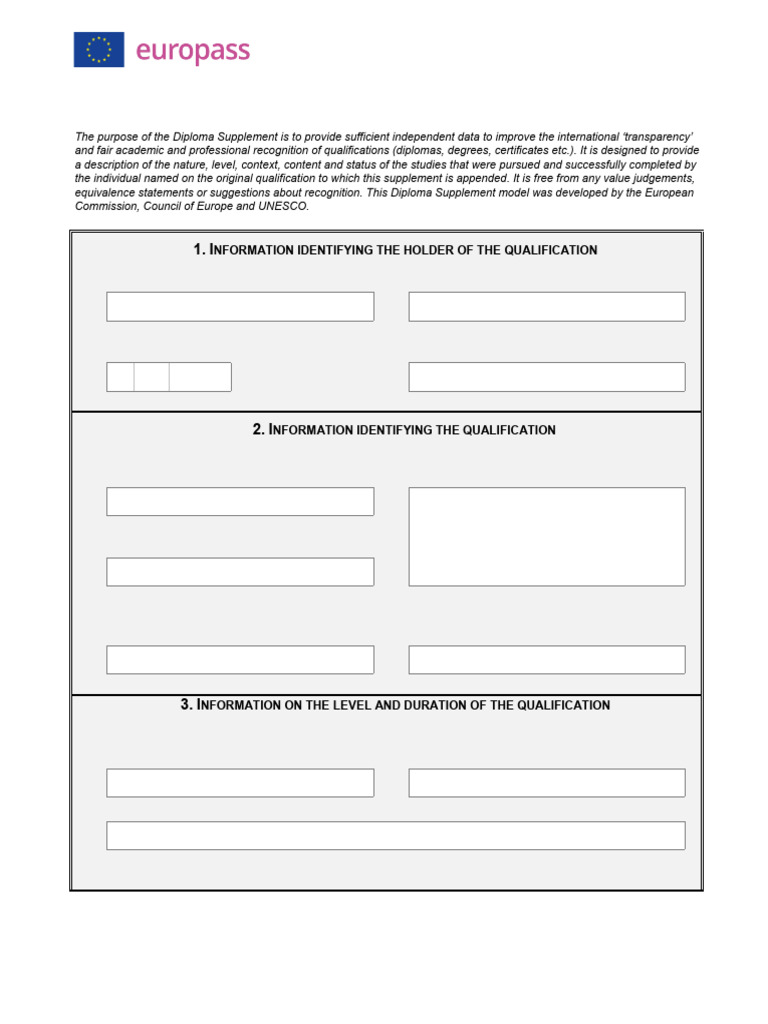 europass

The purpose of the Diploma Supplement is to provide sufficient independent data to improve the international 'transparency' and fair academic and professional recognition of qualifications (diplomas, degrees, certificates etc.). It is designed to provide a description of the nature, level, context, content and status of the studies that were pursued and successfully completed by the individual named on the original qualification to which this supplement is appended. It is free from any value judgements, equivalence statements or suggestions about recognition. This Diploma Supplement model was developed by the European Commission, Council of Europe and UNESCO.

1. INFORMATION IDENTIFYING THE HOLDER OF THE QUALIFICATION

2. INFORMATION IDENTIFYING THE QUALIFICATION

3. INFORMATION ON THE LEVEL AND DURATION OF THE QUALIFICATION